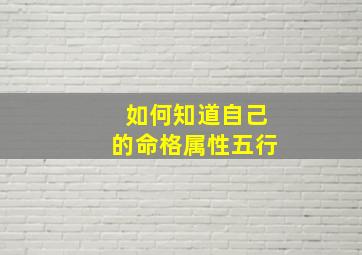 如何知道自己
的命格属性五行